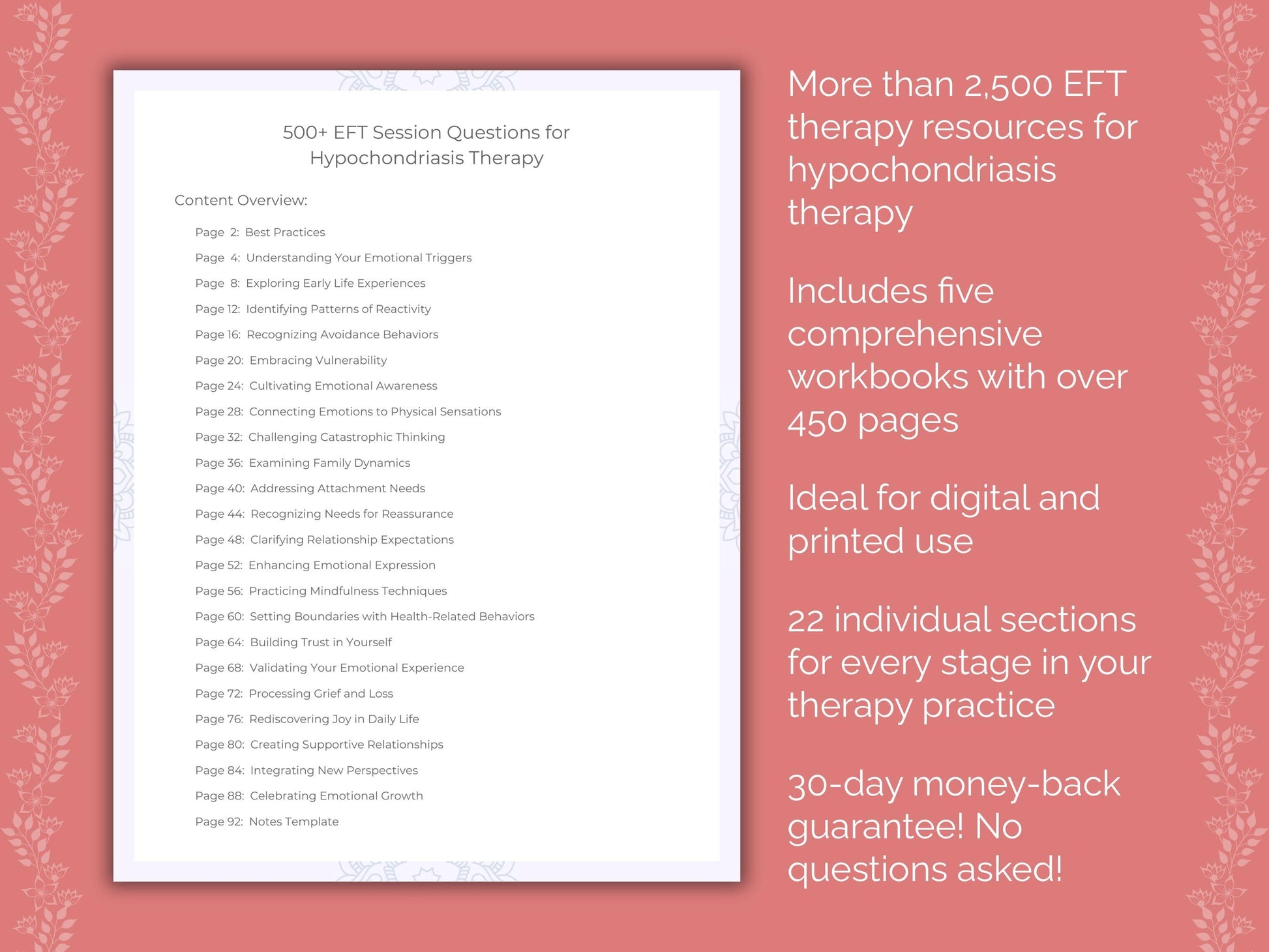 500+ EFT Session Questions for Hypochondriasis Therapy

Content Overview:

Page 2: Best Practices
Page 4: Understanding Your Emotional Triggers
Page 8: Exploring Early Life Experiences
Page 12: Identifying Patterns of Reactivity
Page 16: Recognizing Avoidance Behaviors
Page 20: Embracing Vulnerability
Page 24: Cultivating Emotional Awareness
Page 28: Connecting Emotions to Physical Sensations
Page 32: Challenging Catastrophic Thinking
Page 36: Examining Family Dynamics
Page 40: Addressing Attachment Needs
Page 44: Recognizing Needs for Reassurance
Page 48: Clarifying Relationship Expectations
Page 52: Enhancing Emotional Expression
Page 56: Practicing Mindfulness Techniques
Page 60: Setting Boundaries with Health-Related Behaviors
Page 64: Building Trust in Yourself
Page 68: Validating Your Emotional Experience
Page 72: Processing Grief and Loss
Page 76: Rediscovering Joy in Daily Life
Page 80: Creating Supportive Relationships
Page 84: Integrating New Perspectives
Page 88: Celebrating Emotional Growth
Page 92: Notes Template

More than 2,500 EFT therapy resources for hypochondriasis therapy

Includes five comprehensive workbooks with over 450 pages

Ideal for digital and printed use

22 individual sections for every stage in your therapy practice

30-day money-back guarantee! No questions asked!